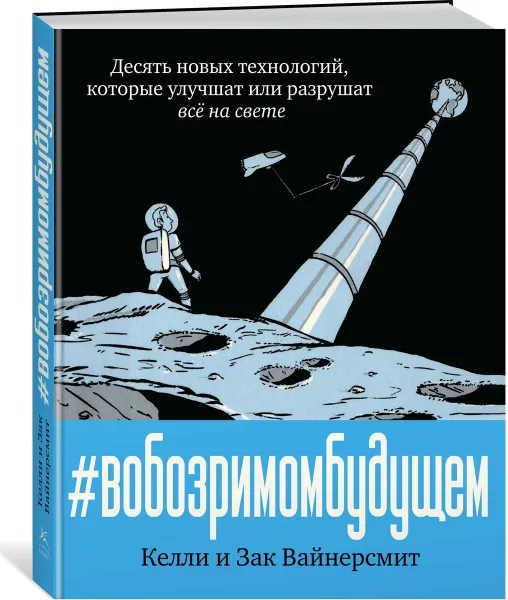 Десять новых технологий, которые улучшат или разрушат всё на свете

#вобозримомбудущем

Келли и Зак Вайнерсмит

#вобозримомбудущем

Келли и Зак Вайнерсмит